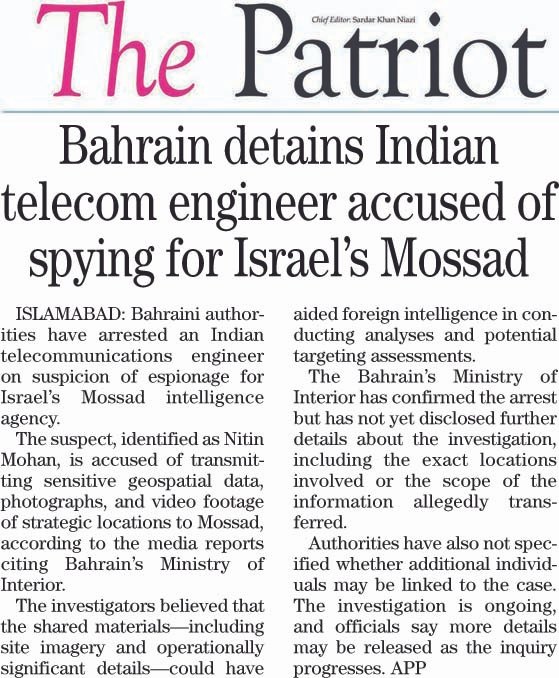 The Patriot

Chief Editor: Sardar Khan Niazi

Bahrain detains Indian telecom engineer accused of spying for Israel's Mossad

ISLAMABAD: Bahraini authorities have arrested an Indian telecommunications engineer on suspicion of espionage for Israel's Mossad intelligence agency.

The suspect, identified as Nitin Mohan, is accused of transmitting sensitive geospatial data, photographs, and video footage of strategic locations to Mossad, according to the media reports citing Bahrain's Ministry of Interior.

The investigators believed that the shared materials—including site imagery and operationally significant details—could have aided foreign intelligence in conducting analyses and potential targeting assessments.

The Bahrain's Ministry of Interior has confirmed the arrest but has not yet disclosed further details about the investigation, including the exact locations involved or the scope of the information allegedly transferred.

Authorities have also not specified whether additional individuals may be linked to the case. The investigation is ongoing, and officials say more details may be released as the inquiry progresses. APP